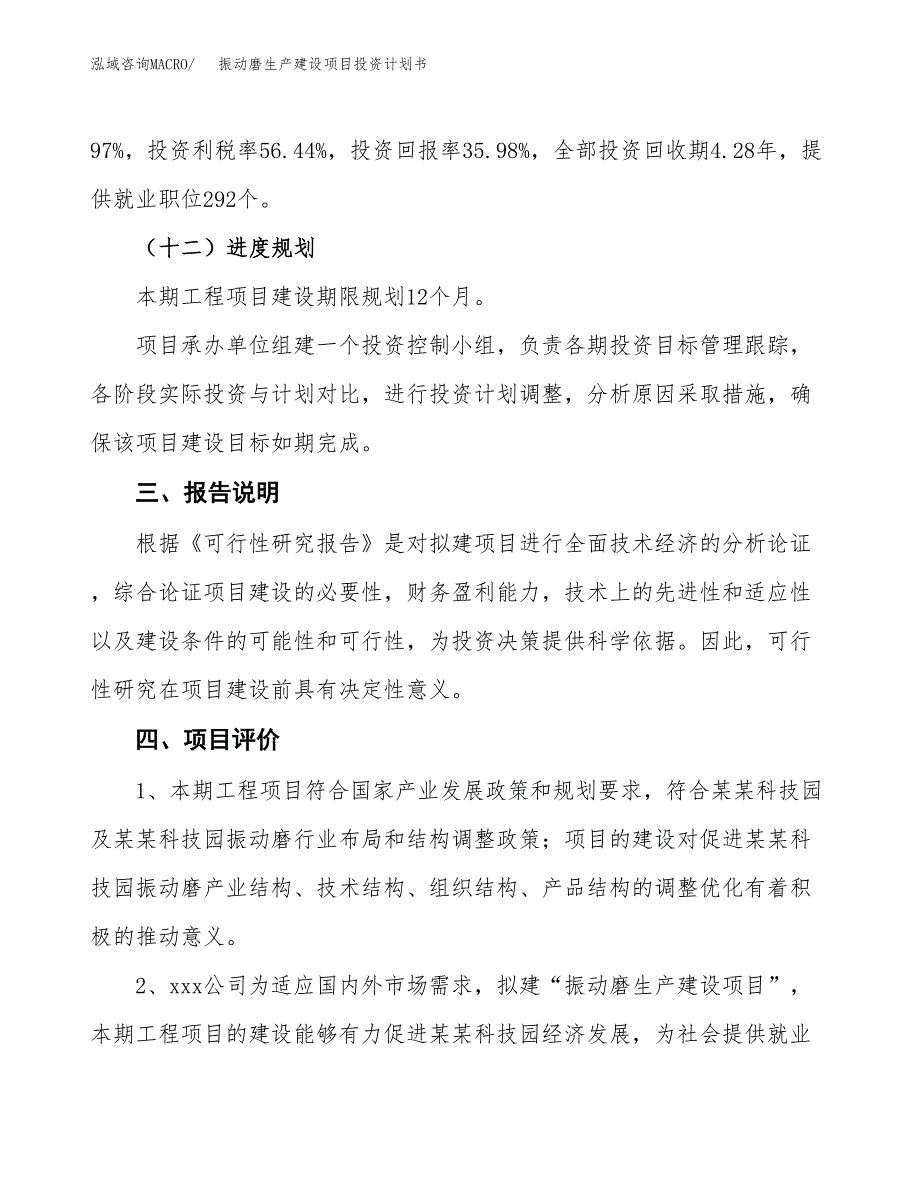 泓域咨询MACRO/　振动磨生产建设项目投资计划书

97%，投资利税率56.44%，投资回报率35.98%，全部投资回收期4.28年，提供就业职位292个。

（十二）进度规划

本期工程项目建设期限规划12个月。

项目承办单位组建一个投资控制小组，负责各期投资目标管理跟踪，各阶段实际投资与计划对比，进行投资计划调整，分析原因采取措施，确保该项目建设目标如期完成。

三、报告说明

根据《可行性研究报告》是对拟建项目进行全面技术经济的分析论证，综合论证项目建设的必要性，财务盈利能力，技术上的先进性和适应性以及建设条件的可能性和可行性，为投资决策提供科学依据。因此，可行性研究在项目建设前具有决定性意义。

四、项目评价

1、本期工程项目符合国家产业发展政策和规划要求，符合某某科技园及某某科技园振动磨行业布局和结构调整政策；项目的建设对促进某某科技园振动磨产业结构、技术结构、组织结构、产品结构的调整优化有着积极的推动意义。

2、xxx公司为适应国内外市场需求，拟建“振动磨生产建设项目”，本期工程项目的建设能够有力促进某某科技园经济发展，为社会提供就业